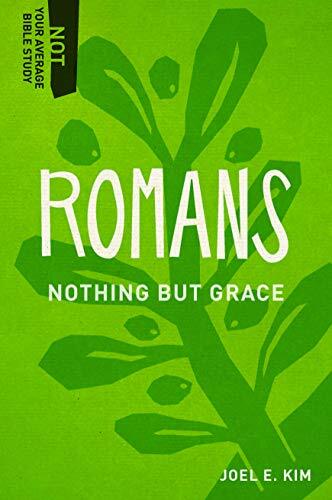 NOT
YOUR AVERAGE
BIBLE STUDY

ROMANS

NOTHING BUT GRACE

JOEL E. KIM